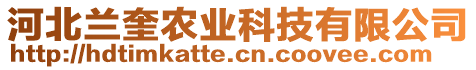 河北兰奎农业科技有限公司
http://hdtimkatte.cn.coovee.com